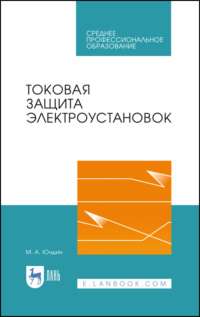 СРЕДНЕЕ ПРОФЕССИОНАЛЬНОЕ ОБРАЗОВАНИЕ

ТОКОВАЯ ЗАЩИТА ЭЛЕКТРОУСТАНОВОК

М. А. Юндин

ЛАНЬ

E.LANBOOK.COM